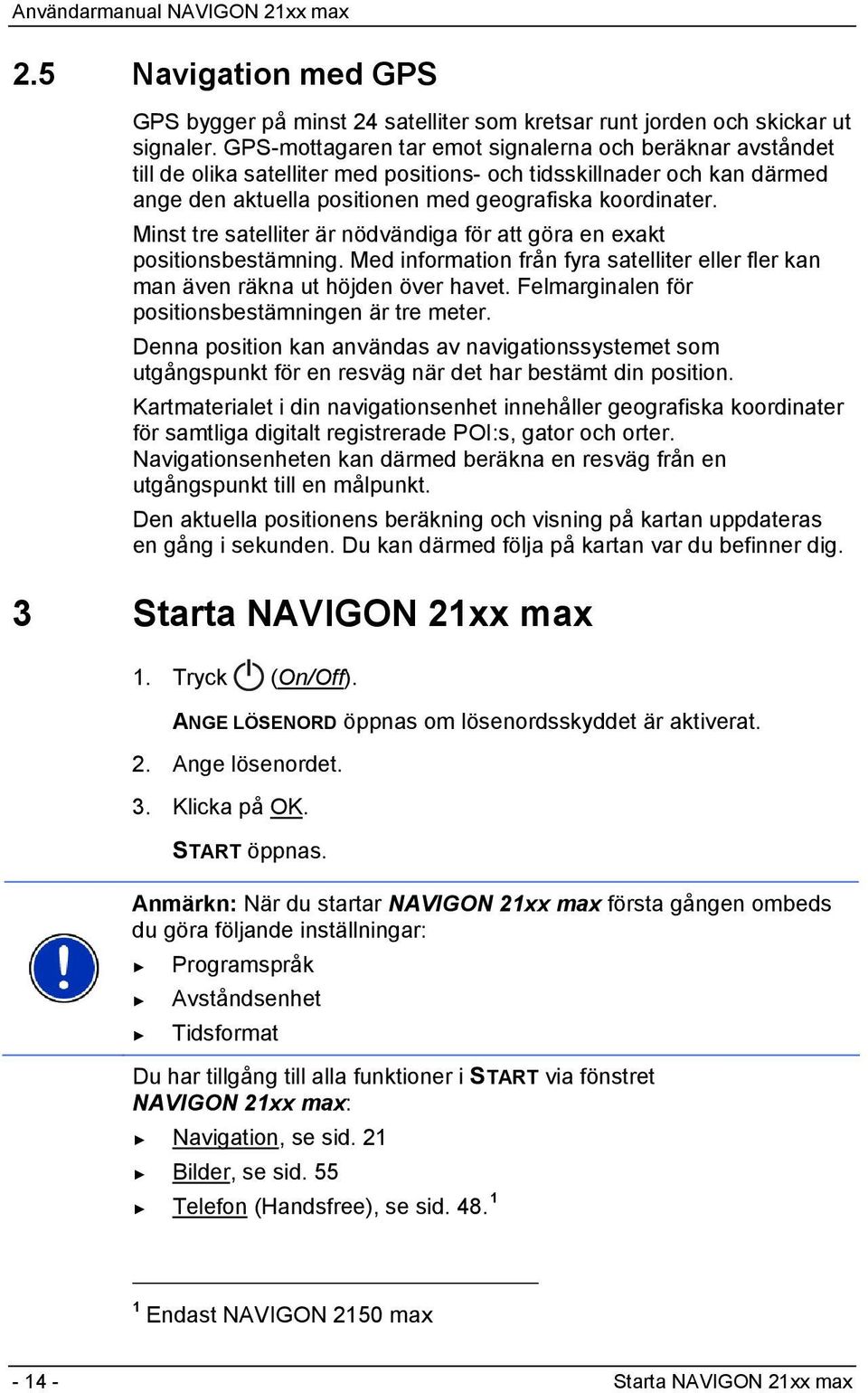 Användarmanual NAVIGON 21xx max

2.5 Navigation med GPS

GPS bygger på minst 24 satelliter som kretsar runt jorden och skickar ut signaler. GPS-mottagaren tar emot signalerna och beräknar avståndet till de olika satelliter med positions- och tidsskillnader och kan därmed ange den aktuella positionen med geografiska koordinater.

Minst tre satelliter är nödvändiga för att göra en exakt positionsbestämning. Med information från fyra satelliter eller fler kan man även räkna ut höjden över havet. Felmarginalen för positionsbestämningen är tre meter.

Denna position kan användas av navigationssystemet som utgångspunkt för en resväg när det har bestämt din position.

Kartmaterialet i din navigationsenhet innehåller geografiska koordinater för samtliga digitalt registrerade POI:s, gator och orter. Navigationsenheten kan därmed beräkna en resväg från en utgångspunkt till en målpunkt.

Den aktuella positionens beräkning och visning på kartan uppdateras en gång i sekunden. Du kan därmed följa på kartan var du befinner dig.

3 Starta NAVIGON 21xx max

1. Tryck (On/Off).

ANGE LÖSENORD öppnas om lösenordsskyddet är aktiverat.

2. Ange lösenordet.

3. Klicka på OK.

START öppnas.

Anmärkn: När du startar NAVIGON 21xx max första gången ombeds du göra följande inställningar:

► Programspråk
► Avståndsenhet
► Tidsformat

Du har tillgång till alla funktioner i START via fönstret NAVIGON 21xx max:

► Navigation, se sid. 21
► Bilder, se sid. 55
► Telefon (Handsfree), se sid. 48.$^1$

$^1$ Endast NAVIGON 2150 max

- 14 - Starta NAVIGON 21xx max